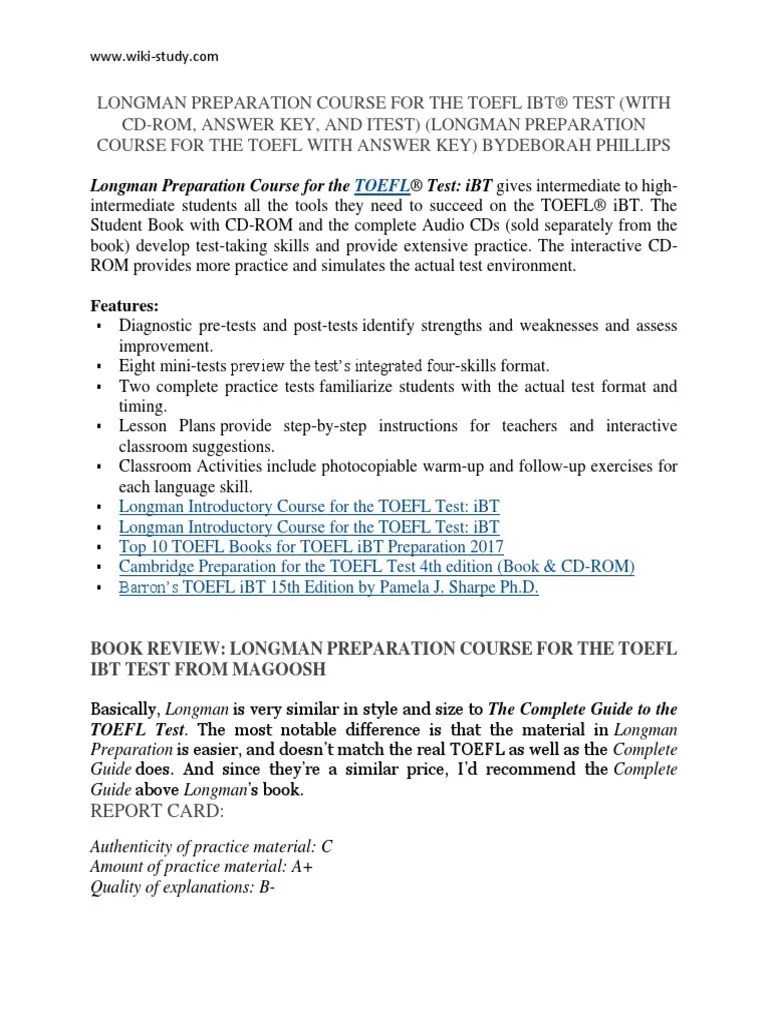 www.wiki-study.com

LONGMAN PREPARATION COURSE FOR THE TOEFL IBT® TEST (WITH CD-ROM, ANSWER KEY, AND ITEST) (LONGMAN PREPARATION COURSE FOR THE TOEFL WITH ANSWER KEY) BYDEBORAH PHILLIPS

Longman Preparation Course for the TOEFL® Test: iBT gives intermediate to high-intermediate students all the tools they need to succeed on the TOEFL® iBT. The Student Book with CD-ROM and the complete Audio CDs (sold separately from the book) develop test-taking skills and provide extensive practice. The interactive CD-ROM provides more practice and simulates the actual test environment.

Features:
▪ Diagnostic pre-tests and post-tests identify strengths and weaknesses and assess improvement.
▪ Eight mini-tests preview the test's integrated four-skills format.
▪ Two complete practice tests familiarize students with the actual test format and timing.
▪ Lesson Plans provide step-by-step instructions for teachers and interactive classroom suggestions.
▪ Classroom Activities include photocopiable warm-up and follow-up exercises for each language skill.
▪ Longman Introductory Course for the TOEFL Test: iBT
▪ Longman Introductory Course for the TOEFL Test: iBT
▪ Top 10 TOEFL Books for TOEFL iBT Preparation 2017
▪ Cambridge Preparation for the TOEFL Test 4th edition (Book & CD-ROM)
▪ Barron's TOEFL iBT 15th Edition by Pamela J. Sharpe Ph.D.

BOOK REVIEW: LONGMAN PREPARATION COURSE FOR THE TOEFL IBT TEST FROM MAGOOSH

Basically, Longman is very similar in style and size to The Complete Guide to the TOEFL Test. The most notable difference is that the material in Longman Preparation is easier, and doesn't match the real TOEFL as well as the Complete Guide does. And since they're a similar price, I'd recommend the Complete Guide above Longman's book.
REPORT CARD:

Authenticity of practice material: C
Amount of practice material: A+
Quality of explanations: B-